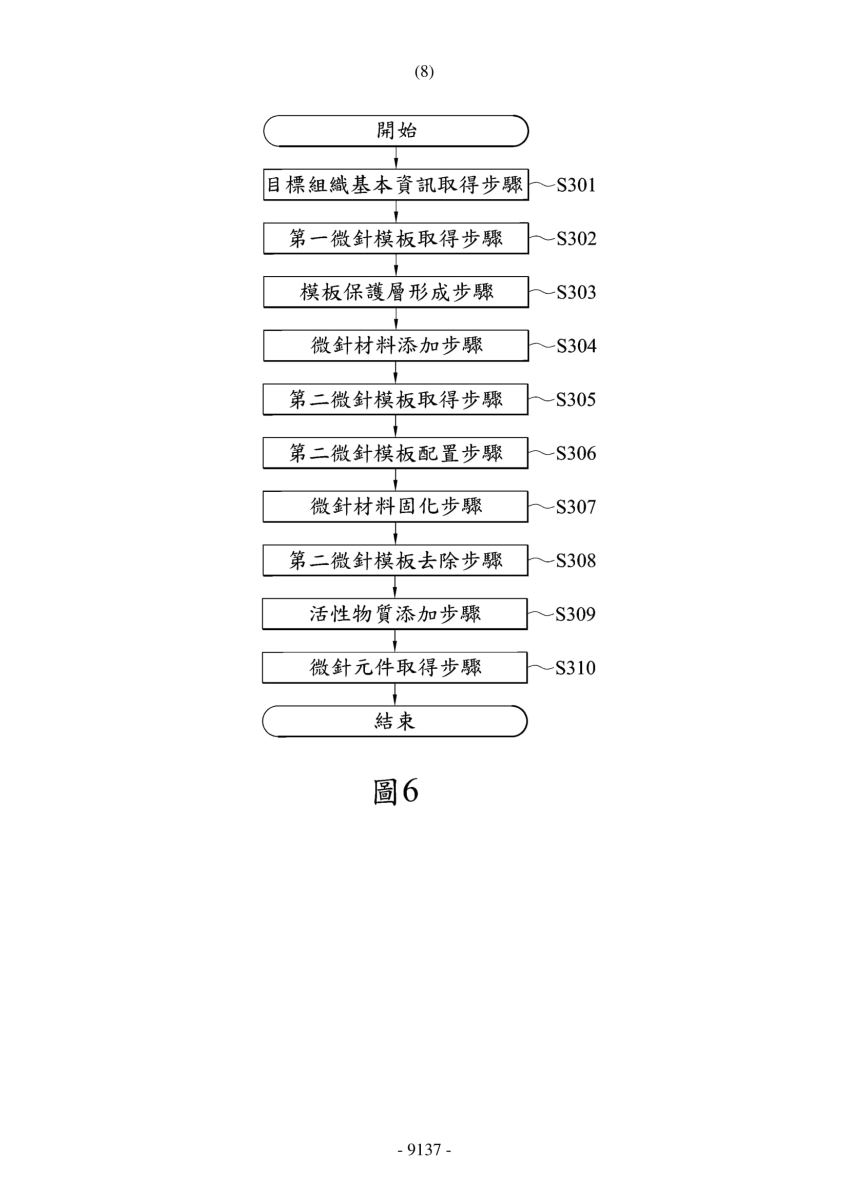 (8)

開始

目標組織基本資訊取得步驟 S301

第一微針模板取得步驟 S302

模板保護層形成步驟 S303

微針材料添加步驟 S304

第二微針模板取得步驟 S305

第二微針模板配置步驟 S306

微針材料固化步驟 S307

第二微針模板去除步驟 S308

活性物質添加步驟 S309

微針元件取得步驟 S310

結束

圖6

- 9137 -